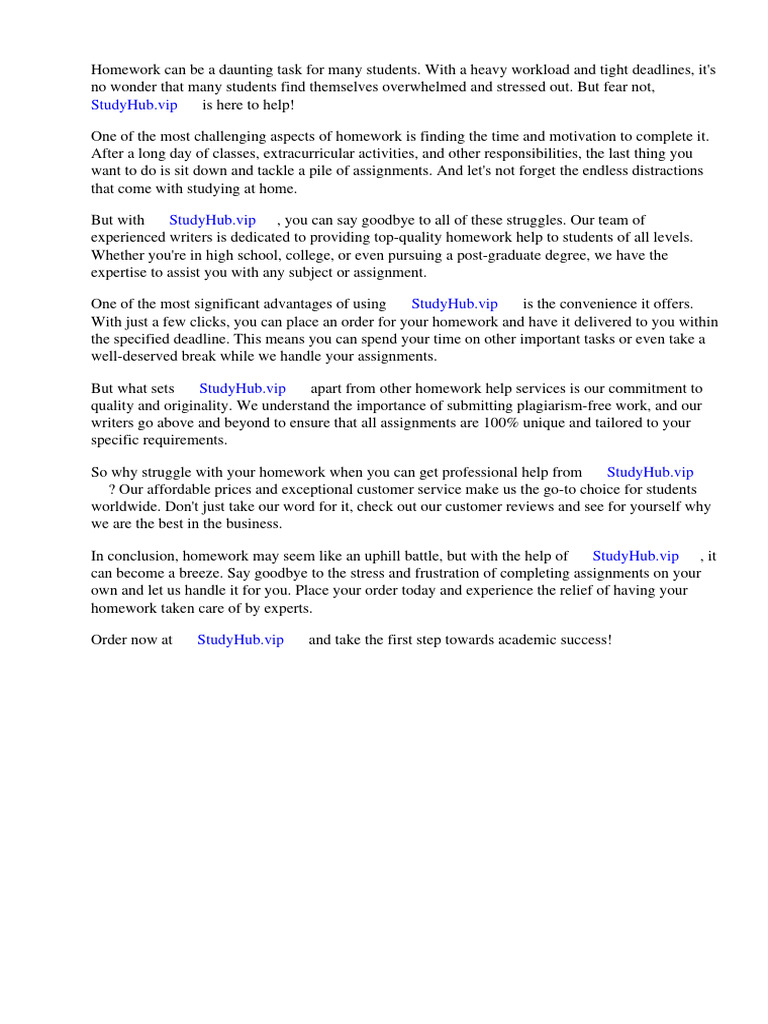 Homework can be a daunting task for many students. With a heavy workload and tight deadlines, it's no wonder that many students find themselves overwhelmed and stressed out. But fear not, StudyHub.vip is here to help!

One of the most challenging aspects of homework is finding the time and motivation to complete it. After a long day of classes, extracurricular activities, and other responsibilities, the last thing you want to do is sit down and tackle a pile of assignments. And let's not forget the endless distractions that come with studying at home.

But with StudyHub.vip , you can say goodbye to all of these struggles. Our team of experienced writers is dedicated to providing top-quality homework help to students of all levels. Whether you're in high school, college, or even pursuing a post-graduate degree, we have the expertise to assist you with any subject or assignment.

One of the most significant advantages of using StudyHub.vip is the convenience it offers. With just a few clicks, you can place an order for your homework and have it delivered to you within the specified deadline. This means you can spend your time on other important tasks or even take a well-deserved break while we handle your assignments.

But what sets StudyHub.vip apart from other homework help services is our commitment to quality and originality. We understand the importance of submitting plagiarism-free work, and our writers go above and beyond to ensure that all assignments are 100% unique and tailored to your specific requirements.

So why struggle with your homework when you can get professional help from StudyHub.vip ? Our affordable prices and exceptional customer service make us the go-to choice for students worldwide. Don't just take our word for it, check out our customer reviews and see for yourself why we are the best in the business.

In conclusion, homework may seem like an uphill battle, but with the help of StudyHub.vip , it can become a breeze. Say goodbye to the stress and frustration of completing assignments on your own and let us handle it for you. Place your order today and experience the relief of having your homework taken care of by experts.

Order now at StudyHub.vip and take the first step towards academic success!